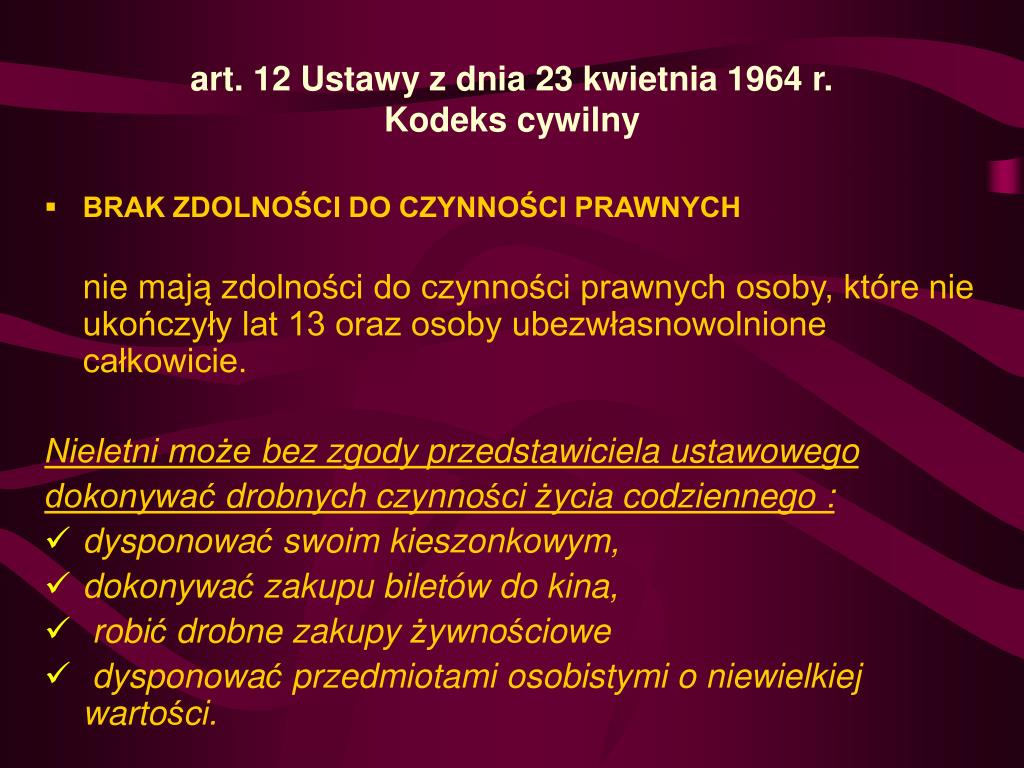 art. 12 Ustawy z dnia 23 kwietnia 1964 r.
Kodeks cywilny

▪ BRAK ZDOLNOŚCI DO CZYNNOŚCI PRAWNYCH

nie mają zdolności do czynności prawnych osoby, które nie ukończyły lat 13 oraz osoby ubezwłasnowolnione całkowicie.

Nieletni może bez zgody przedstawiciela ustawowego dokonywać drobnych czynności życia codziennego :
✓ dysponować swoim kieszonkowym,
✓ dokonywać zakupu biletów do kina,
✓ robić drobne zakupy żywnościowe
✓ dysponować przedmiotami osobistymi o niewielkiej wartości.